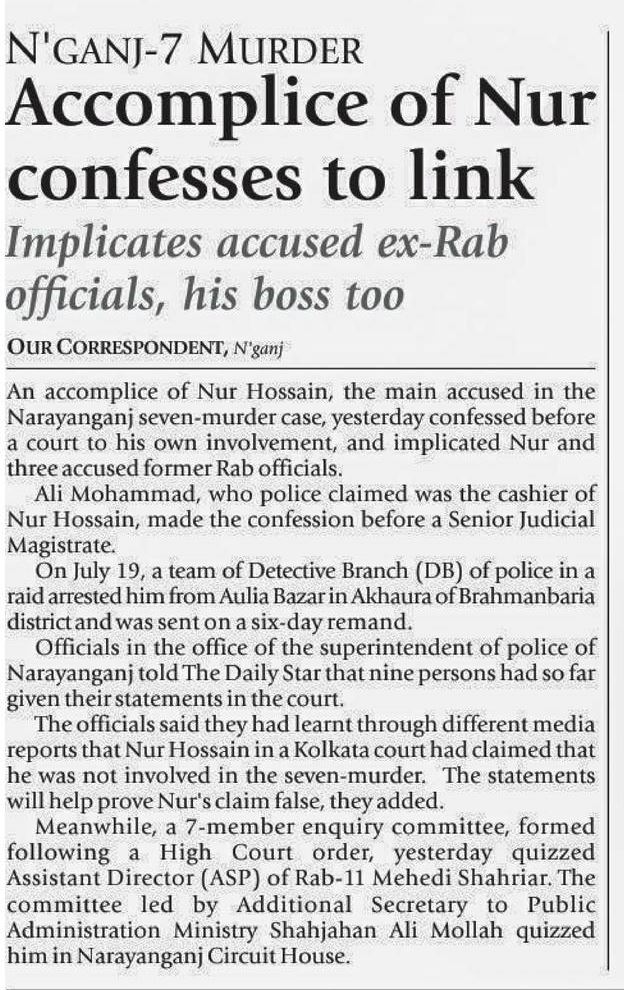 N'GANJ-7 MURDER
Accomplice of Nur confesses to link

Implicates accused ex-Rab officials, his boss too

OUR CORRESPONDENT, N'ganj

An accomplice of Nur Hossain, the main accused in the Narayanganj seven-murder case, yesterday confessed before a court to his own involvement, and implicated Nur and three accused former Rab officials.

Ali Mohammad, who police claimed was the cashier of Nur Hossain, made the confession before a Senior Judicial Magistrate.

On July 19, a team of Detective Branch (DB) of police in a raid arrested him from Aulia Bazar in Akhaura of Brahmanbaria district and was sent on a six-day remand.

Officials in the office of the superintendent of police of Narayanganj told The Daily Star that nine persons had so far given their statements in the court.

The officials said they had learnt through different media reports that Nur Hossain in a Kolkata court had claimed that he was not involved in the seven-murder. The statements will help prove Nur's claim false, they added.

Meanwhile, a 7-member enquiry committee, formed following a High Court order, yesterday quizzed Assistant Director (ASP) of Rab-11 Mehedi Shahriar. The committee led by Additional Secretary to Public Administration Ministry Shahjahan Ali Mollah quizzed him in Narayanganj Circuit House.